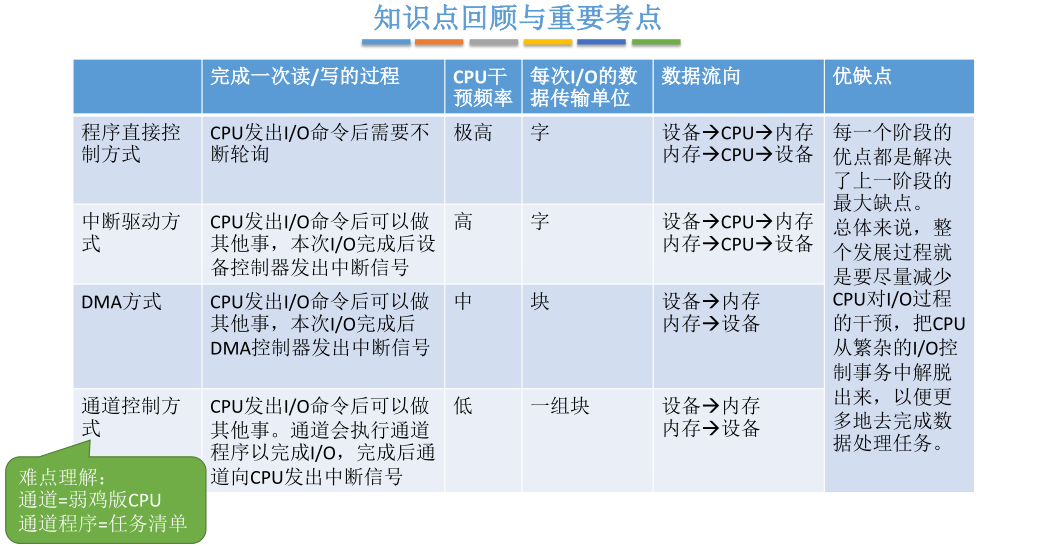 知识点回顾与重要考点

|  | 完成一次读/写的过程 | CPU干预频率 | 每次I/O的数据传输单位 | 数据流向 | 优缺点 |
|---|---|---|---|---|---|
| 程序直接控制方式 | CPU发出I/O命令后需要不断轮询 | 极高 | 字 | 设备→CPU→内存 内存→CPU→设备 | 每一个阶段的优点都是解决了上一阶段的最大缺点。总体来说，整个发展过程就是要尽量减少CPU对I/O过程的干预，把CPU从繁杂的I/O控制事务中解脱出来，以便更多地去完成数据处理任务。 |
| 中断驱动方式 | CPU发出I/O命令后可以做其他事，本次I/O完成后设备控制器发出中断信号 | 高 | 字 | 设备→CPU→内存 内存→CPU→设备 |  |
| DMA方式 | CPU发出I/O命令后可以做其他事，本次I/O完成后DMA控制器发出中断信号 | 中 | 块 | 设备→内存 内存→设备 |  |
| 通道控制方式 | CPU发出I/O命令后可以做其他事。通道会执行通道程序以完成I/O，完成后通道向CPU发出中断信号 | 低 | 一组块 | 设备→内存 内存→设备 |  |

难点理解：
通道=弱鸡版CPU
通道程序=任务清单